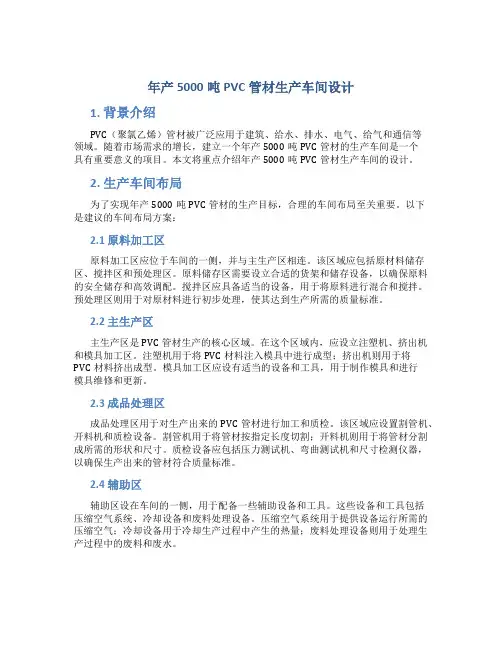 年产 5000 吨 PVC 管材生产车间设计

1. 背景介绍

PVC（聚氯乙烯）管材被广泛应用于建筑、给水、排水、电气、给气和通信等领域。随着市场需求的增长，建立一个年产 5000 吨 PVC 管材的生产车间是一个具有重要意义的项目。本文将重点介绍年产 5000 吨 PVC 管材生产车间的设计。

2. 生产车间布局

为了实现年产 5000 吨 PVC 管材的生产目标，合理的车间布局至关重要。以下是建议的车间布局方案：

2.1 原料加工区

原料加工区应位于车间的一侧，并与主生产区相连。该区域应包括原材料储存区、搅拌区和预处理区。原料储存区需要设立合适的货架和储存设备，以确保原料的安全储存和高效调配。搅拌区应具备适当的设备，用于将原料进行混合和搅拌。预处理区则用于对原材料进行初步处理，使其达到生产所需的质量标准。

2.2 主生产区

主生产区是 PVC 管材生产的核心区域。在这个区域内，应设立注塑机、挤出机和模具加工区。注塑机用于将 PVC 材料注入模具中进行成型；挤出机则用于将 PVC 材料挤出成型。模具加工区应设有适当的设备和工具，用于制作模具和进行模具维修和更新。

2.3 成品处理区

成品处理区用于对生产出来的 PVC 管材进行加工和质检。该区域应设置割管机、开料机和质检设备。割管机用于将管材按指定长度切割；开料机则用于将管材分割成所需的形状和尺寸。质检设备应包括压力测试机、弯曲测试机和尺寸检测仪器，以确保生产出来的管材符合质量标准。

2.4 辅助区

辅助区设在车间的一侧，用于配备一些辅助设备和工具。这些设备和工具包括压缩空气系统、冷却设备和废料处理设备。压缩空气系统用于提供设备运行所需的压缩空气；冷却设备用于冷却生产过程中产生的热量；废料处理设备则用于处理生产过程中的废料和废水。